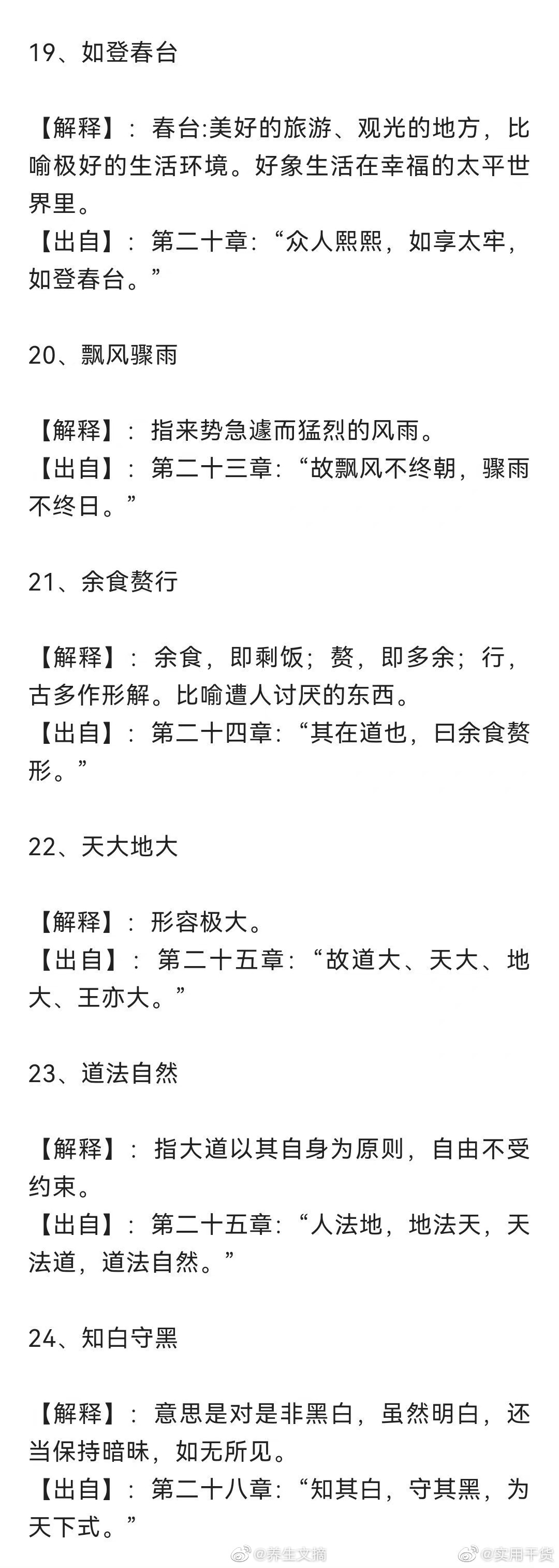 19、如登春台

【解释】：春台:美好的旅游、观光的地方，比喻极好的生活环境。好象生活在幸福的太平世界里。
【出自】：第二十章：“众人熙熙，如享太牢，如登春台。”

20、飘风骤雨

【解释】：指来势急遽而猛烈的风雨。
【出自】：第二十三章：“故飘风不终朝，骤雨不终日。”

21、余食赘行

【解释】：余食，即剩饭；赘，即多余；行，古多作形解。比喻遭人讨厌的东西。
【出自】：第二十四章：“其在道也，曰余食赘形。”

22、天大地大

【解释】：形容极大。
【出自】：第二十五章：“故道大、天大、地大、王亦大。”

23、道法自然

【解释】：指大道以其自身为原则，自由不受约束。
【出自】：第二十五章：“人法地，地法天，天法道，道法自然。”

24、知白守黑

【解释】：意思是对是非黑白，虽然明白，还当保持暗昧，如无所见。
【出自】：第二十八章：“知其白，守其黑，为天下式。”

@养生文摘 @实用干货